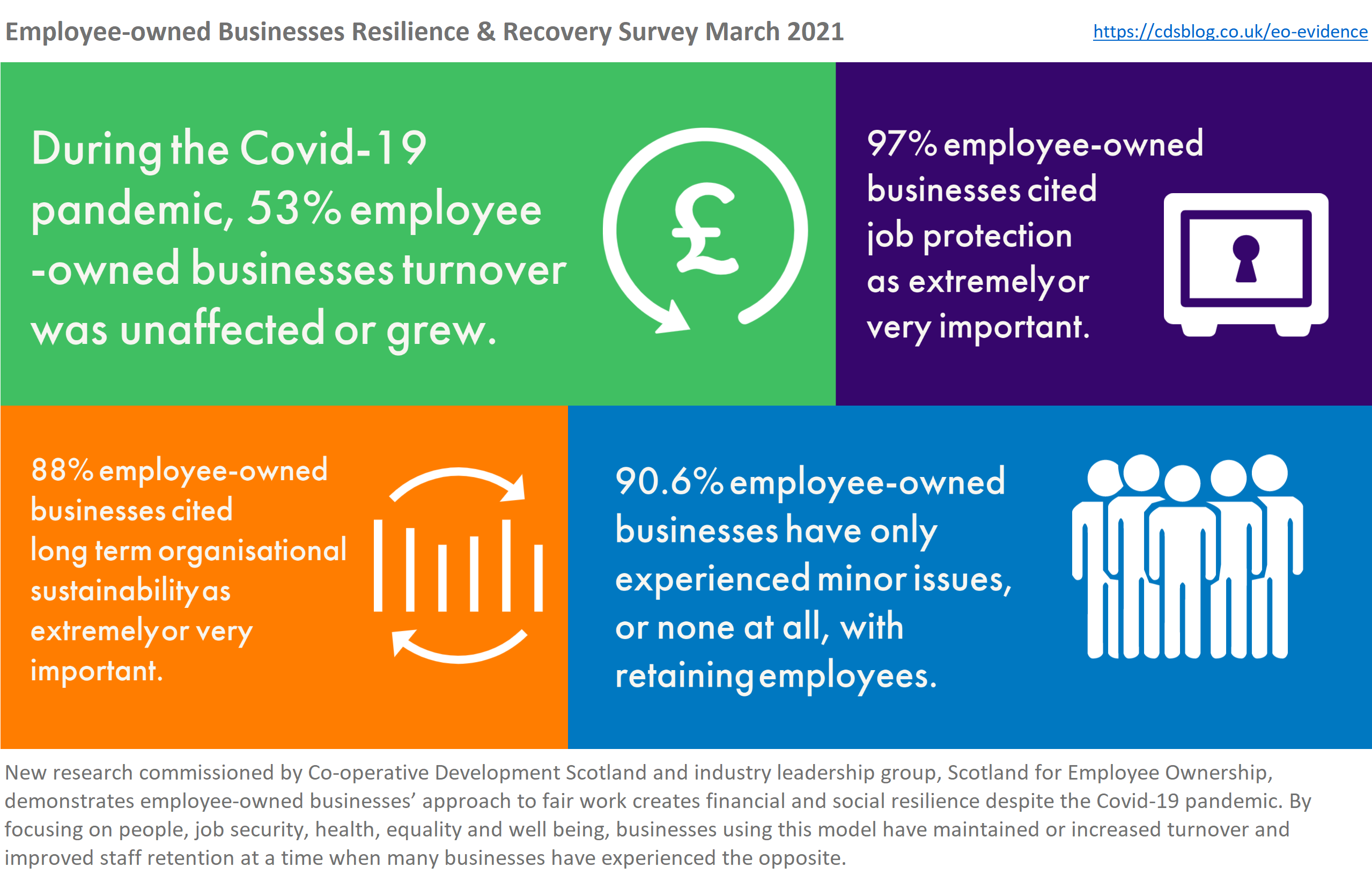 Employee-owned Businesses Resilience & Recovery Survey March 2021

https://cdsblog.co.uk/eo-evidence

During the Covid-19 pandemic, 53% employee -owned businesses turnover was unaffected or grew.

£

97% employee-owned businesses cited job protection as extremely or very important.

88% employee-owned businesses cited long term organisational sustainability as extremely or very important.

90.6% employee-owned businesses have only experienced minor issues, or none at all, with retaining employees.

New research commissioned by Co-operative Development Scotland and industry leadership group, Scotland for Employee Ownership, demonstrates employee-owned businesses' approach to fair work creates financial and social resilience despite the Covid-19 pandemic. By focusing on people, job security, health, equality and well being, businesses using this model have maintained or increased turnover and improved staff retention at a time when many businesses have experienced the opposite.